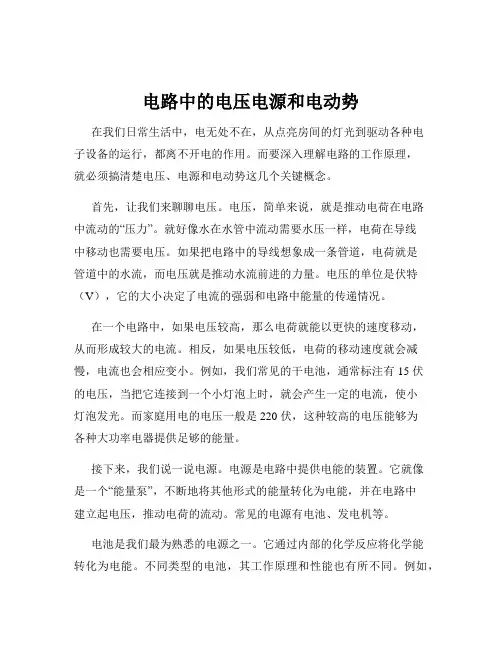 电路中的电压电源和电动势

在我们日常生活中，电无处不在，从点亮房间的灯光到驱动各种电子设备的运行，都离不开电的作用。而要深入理解电路的工作原理，就必须搞清楚电压、电源和电动势这几个关键概念。

首先，让我们来聊聊电压。电压，简单来说，就是推动电荷在电路中流动的“压力”。就好像水在水管中流动需要水压一样，电荷在导线中移动也需要电压。如果把电路中的导线想象成一条管道，电荷就是管道中的水流，而电压就是推动水流前进的力量。电压的单位是伏特（V），它的大小决定了电流的强弱和电路中能量的传递情况。

在一个电路中，如果电压较高，那么电荷就能以更快的速度移动，从而形成较大的电流。相反，如果电压较低，电荷的移动速度就会减慢，电流也会相应变小。例如，我们常见的干电池，通常标注有 15 伏的电压，当把它连接到一个小灯泡上时，就会产生一定的电流，使小灯泡发光。而家庭用电的电压一般是 220 伏，这种较高的电压能够为各种大功率电器提供足够的能量。

接下来，我们说一说电源。电源是电路中提供电能的装置。它就像是一个“能量泵”，不断地将其他形式的能量转化为电能，并在电路中建立起电压，推动电荷的流动。常见的电源有电池、发电机等。

电池是我们最为熟悉的电源之一。它通过内部的化学反应将化学能转化为电能。不同类型的电池，其工作原理和性能也有所不同。例如，